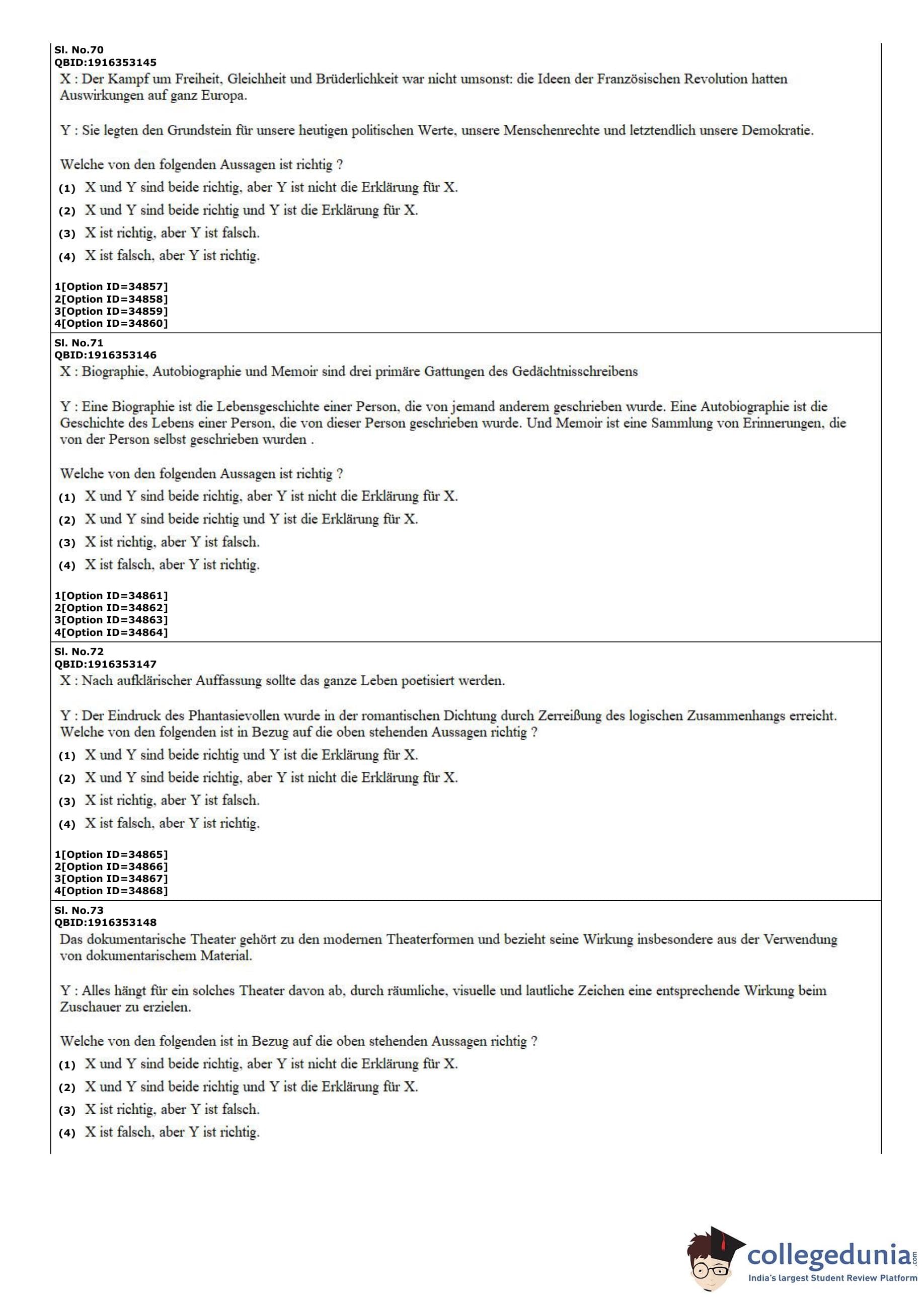 Sl. No.70
QBID:1916353145
X : Der Kampf um Freiheit, Gleichheit und Brüderlichkeit war nicht umsonst: die Ideen der Französischen Revolution hatten Auswirkungen auf ganz Europa.

Y : Sie legten den Grundstein für unsere heutigen politischen Werte, unsere Menschenrechte und letztendlich unsere Demokratie.

Welche von den folgenden Aussagen ist richtig ?
(1) X und Y sind beide richtig, aber Y ist nicht die Erklärung für X.
(2) X und Y sind beide richtig und Y ist die Erklärung für X.
(3) X ist richtig, aber Y ist falsch.
(4) X ist falsch, aber Y ist richtig.

1[Option ID=34857]
2[Option ID=34858]
3[Option ID=34859]
4[Option ID=34860]

Sl. No.71
QBID:1916353146
X : Biographie, Autobiographie und Memoir sind drei primäre Gattungen des Gedächtnisschreibens

Y : Eine Biographie ist die Lebensgeschichte einer Person, die von jemand anderem geschrieben wurde. Eine Autobiographie ist die Geschichte des Lebens einer Person, die von dieser Person geschrieben wurde. Und Memoir ist eine Sammlung von Erinnerungen, die von der Person selbst geschrieben wurden .

Welche von den folgenden Aussagen ist richtig ?
(1) X und Y sind beide richtig, aber Y ist nicht die Erklärung für X.
(2) X und Y sind beide richtig und Y ist die Erklärung für X.
(3) X ist richtig, aber Y ist falsch.
(4) X ist falsch, aber Y ist richtig.

1[Option ID=34861]
2[Option ID=34862]
3[Option ID=34863]
4[Option ID=34864]

Sl. No.72
QBID:1916353147
X : Nach aufklärischer Auffassung sollte das ganze Leben poetisiert werden.

Y : Der Eindruck des Phantasievollen wurde in der romantischen Dichtung durch Zerreißung des logischen Zusammenhangs erreicht.
Welche von den folgenden ist in Bezug auf die oben stehenden Aussagen richtig ?
(1) X und Y sind beide richtig und Y ist die Erklärung für X.
(2) X und Y sind beide richtig, aber Y ist nicht die Erklärung für X.
(3) X ist richtig, aber Y ist falsch.
(4) X ist falsch, aber Y ist richtig.

1[Option ID=34865]
2[Option ID=34866]
3[Option ID=34867]
4[Option ID=34868]

Sl. No.73
QBID:1916353148
Das dokumentarische Theater gehört zu den modernen Theaterformen und bezieht seine Wirkung insbesondere aus der Verwendung von dokumentarischem Material.

Y : Alles hängt für ein solches Theater davon ab, durch räumliche, visuelle und lautliche Zeichen eine entsprechende Wirkung beim Zuschauer zu erzielen.

Welche von den folgenden ist in Bezug auf die oben stehenden Aussagen richtig ?
(1) X und Y sind beide richtig, aber Y ist nicht die Erklärung für X.
(2) X und Y sind beide richtig und Y ist die Erklärung für X.
(3) X ist richtig, aber Y ist falsch.
(4) X ist falsch, aber Y ist richtig.

collegedunia.com
India's largest Student Review Platform